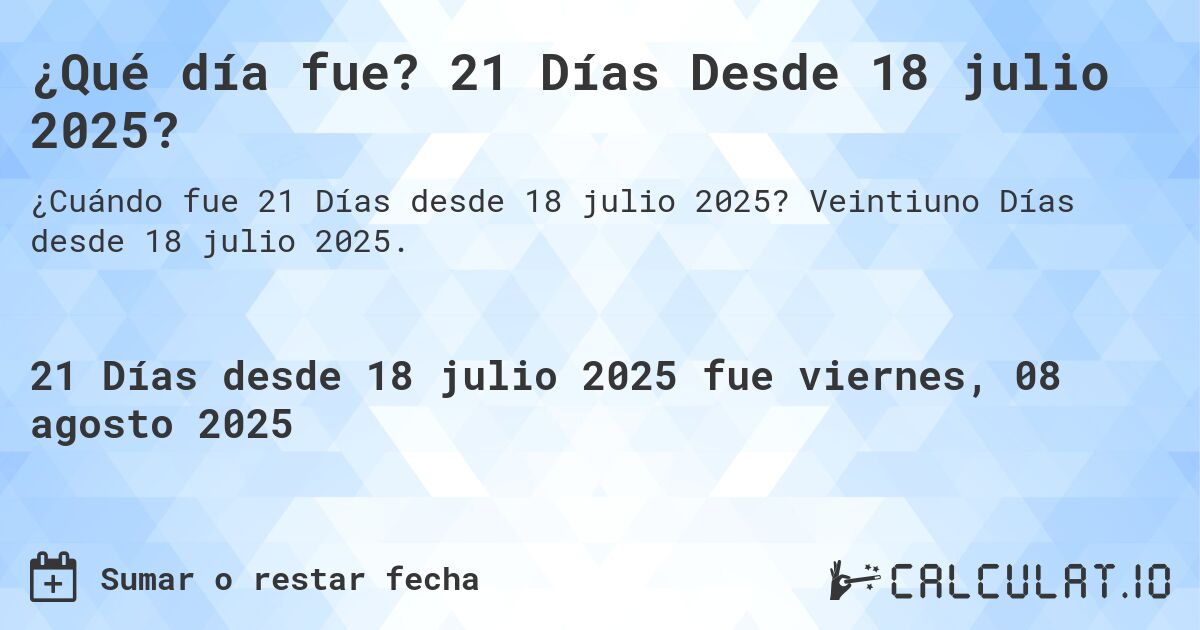 ¿Qué día fue? 21 Días Desde 18 julio 2025?

¿Cuándo fue 21 Días desde 18 julio 2025? Veintiuno Días desde 18 julio 2025.

21 Días desde 18 julio 2025 fue viernes, 08 agosto 2025

Sumar o restar fecha

CALCULAT.IO